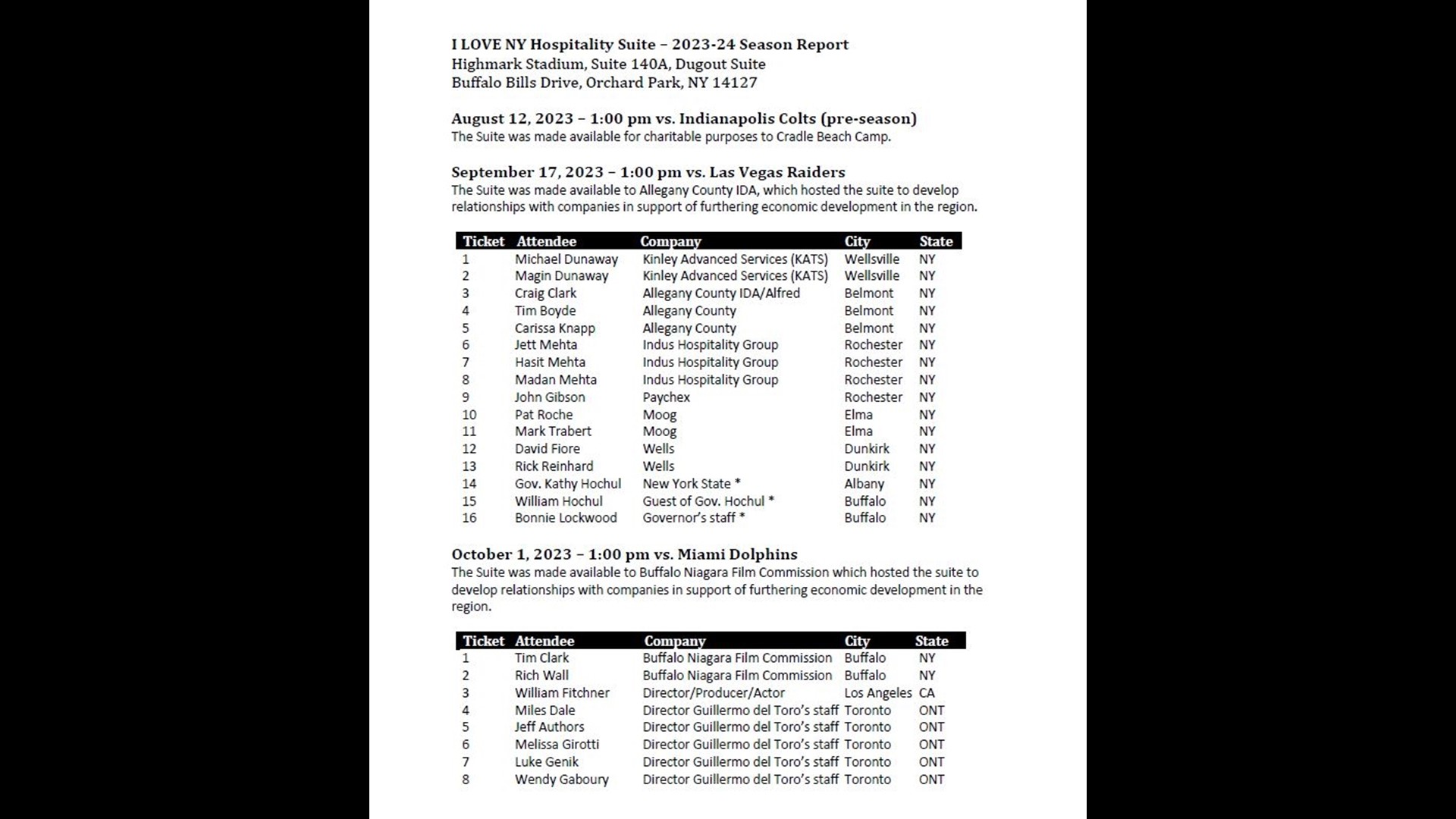 I LOVE NY Hospitality Suite – 2023-24 Season Report
Highmark Stadium, Suite 140A, Dugout Suite
Buffalo Bills Drive, Orchard Park, NY 14127

August 12, 2023 – 1:00 pm vs. Indianapolis Colts (pre-season)
The Suite was made available for charitable purposes to Cradle Beach Camp.

September 17, 2023 – 1:00 pm vs. Las Vegas Raiders
The Suite was made available to Allegany County IDA, which hosted the suite to develop relationships with companies in support of furthering economic development in the region.

| Ticket | Attendee | Company | City | State |
|---|---|---|---|---|
| 1 | Michael Dunaway | Kinley Advanced Services (KATS) | Wellsville | NY |
| 2 | Magin Dunaway | Kinley Advanced Services (KATS) | Wellsville | NY |
| 3 | Craig Clark | Allegany County IDA/Alfred | Belmont | NY |
| 4 | Tim Boyde | Allegany County | Belmont | NY |
| 5 | Carissa Knapp | Allegany County | Belmont | NY |
| 6 | Jett Mehta | Indus Hospitality Group | Rochester | NY |
| 7 | Hasit Mehta | Indus Hospitality Group | Rochester | NY |
| 8 | Madan Mehta | Indus Hospitality Group | Rochester | NY |
| 9 | John Gibson | Paychex | Rochester | NY |
| 10 | Pat Roche | Moog | Elma | NY |
| 11 | Mark Trabert | Moog | Elma | NY |
| 12 | David Fiore | Wells | Dunkirk | NY |
| 13 | Rick Reinhard | Wells | Dunkirk | NY |
| 14 | Gov. Kathy Hochul | New York State * | Albany | NY |
| 15 | William Hochul | Guest of Gov. Hochul * | Buffalo | NY |
| 16 | Bonnie Lockwood | Governor's staff * | Buffalo | NY |

October 1, 2023 – 1:00 pm vs. Miami Dolphins
The Suite was made available to Buffalo Niagara Film Commission which hosted the suite to develop relationships with companies in support of furthering economic development in the region.

| Ticket | Attendee | Company | City | State |
|---|---|---|---|---|
| 1 | Tim Clark | Buffalo Niagara Film Commission | Buffalo | NY |
| 2 | Rich Wall | Buffalo Niagara Film Commission | Buffalo | NY |
| 3 | William Fitchner | Director/Producer/Actor | Los Angeles | CA |
| 4 | Miles Dale | Director Guillermo del Toro's staff | Toronto | ONT |
| 5 | Jeff Authors | Director Guillermo del Toro's staff | Toronto | ONT |
| 6 | Melissa Girotti | Director Guillermo del Toro's staff | Toronto | ONT |
| 7 | Luke Genik | Director Guillermo del Toro's staff | Toronto | ONT |
| 8 | Wendy Gaboury | Director Guillermo del Toro's staff | Toronto | ONT |